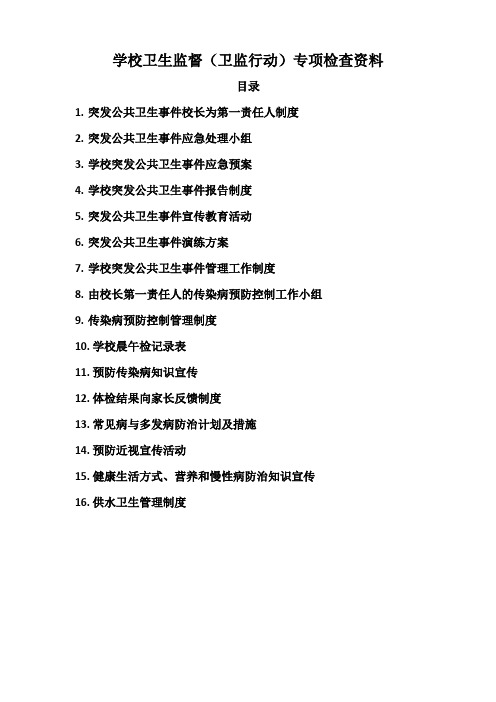 学校卫生监督（卫监行动）专项检查资料

目录

1. 突发公共卫生事件校长为第一责任人制度

2. 突发公共卫生事件应急处理小组

3. 学校突发公共卫生事件应急预案

4. 学校突发公共卫生事件报告制度

5. 突发公共卫生事件宣传教育活动

6. 突发公共卫生事件演练方案

7. 学校突发公共卫生事件管理工作制度

8. 由校长第一责任人的传染病预防控制工作小组

9. 传染病预防控制管理制度

10. 学校晨午检记录表

11. 预防传染病知识宣传

12. 体检结果向家长反馈制度

13. 常见病与多发病防治计划及措施

14. 预防近视宣传活动

15. 健康生活方式、营养和慢性病防治知识宣传

16. 供水卫生管理制度